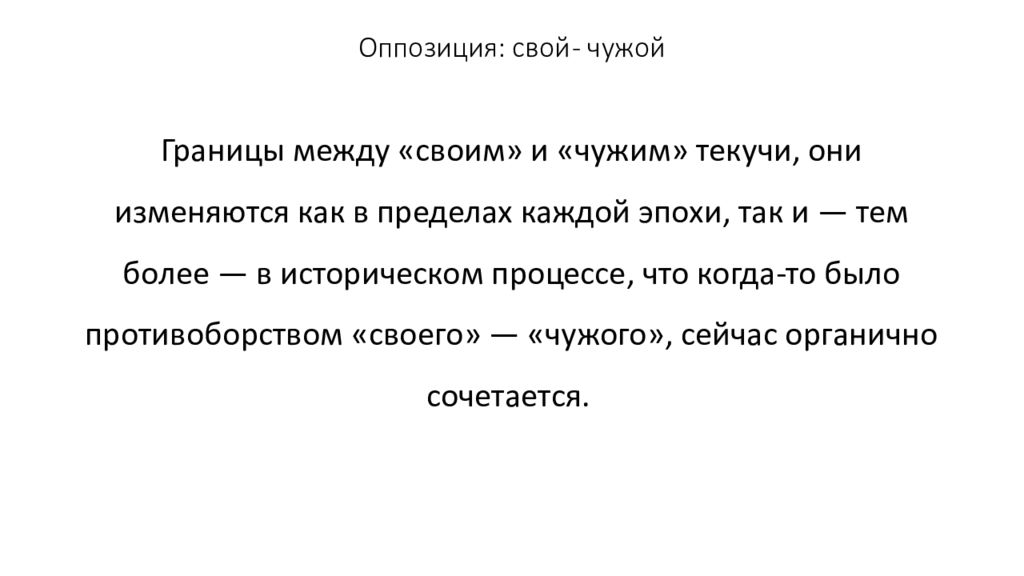 Оппозиция: свой- чужой

Границы между «своим» и «чужим» текучи, они изменяются как в пределах каждой эпохи, так и — тем более — в историческом процессе, что когда-то было противоборством «своего» — «чужого», сейчас органично сочетается.